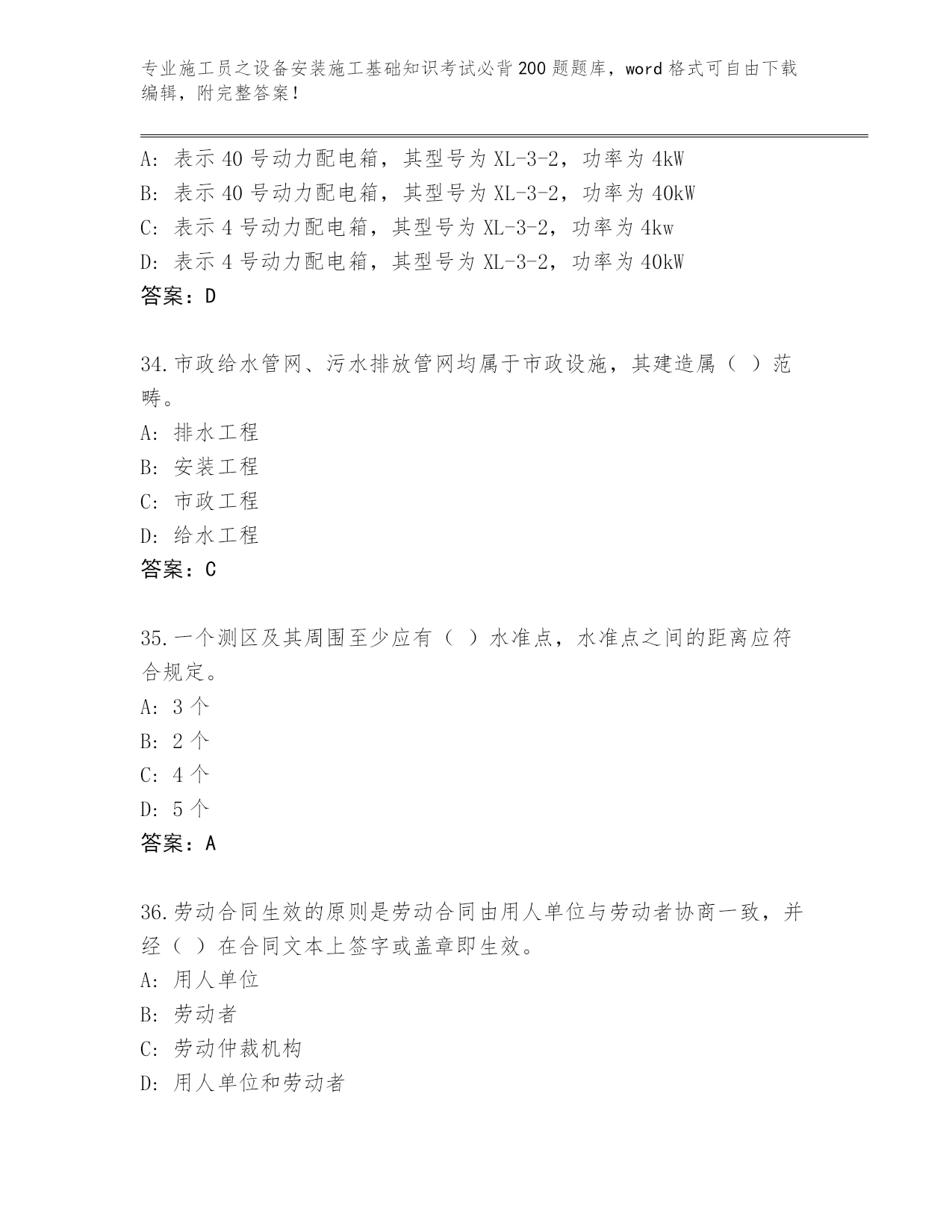 专业施工员之设备安装施工基础知识考试必背200题题库，word格式可自由下载编辑，附完整答案！

A：表示40号动力配电箱，其型号为XL-3-2，功率为4kW
B：表示40号动力配电箱，其型号为XL-3-2，功率为40kW
C：表示4号动力配电箱，其型号为XL-3-2，功率为4kw
D：表示4号动力配电箱，其型号为XL-3-2，功率为40kW
答案：D

34.市政给水管网、污水排放管网均属于市政设施，其建造属（ ）范畴。
A：排水工程
B：安装工程
C：市政工程
D：给水工程
答案：C

35.一个测区及其周围至少应有（ ）水准点，水准点之间的距离应符合规定。
A：3个
B：2个
C：4个
D：5个
答案：A

36.劳动合同生效的原则是劳动合同由用人单位与劳动者协商一致，并经（ ）在合同文本上签字或盖章即生效。
A：用人单位
B：劳动者
C：劳动仲裁机构
D：用人单位和劳动者